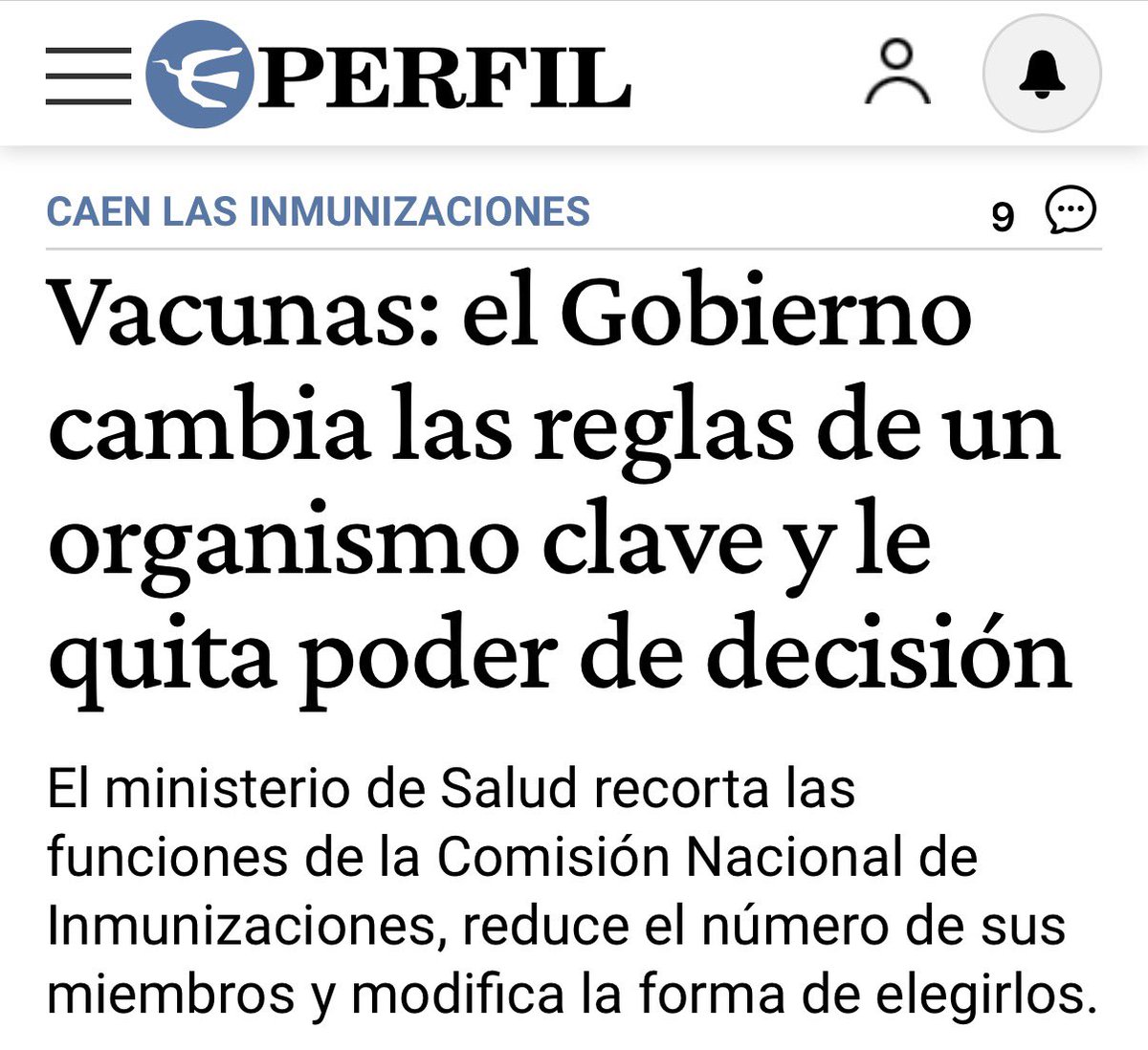 PERFIL

CAEN LAS INMUNIZACIONES

9

Vacunas: el Gobierno cambia las reglas de un organismo clave y le quita poder de decisión

El ministerio de Salud recorta las funciones de la Comisión Nacional de Inmunizaciones, reduce el número de sus miembros y modifica la forma de elegirlos.